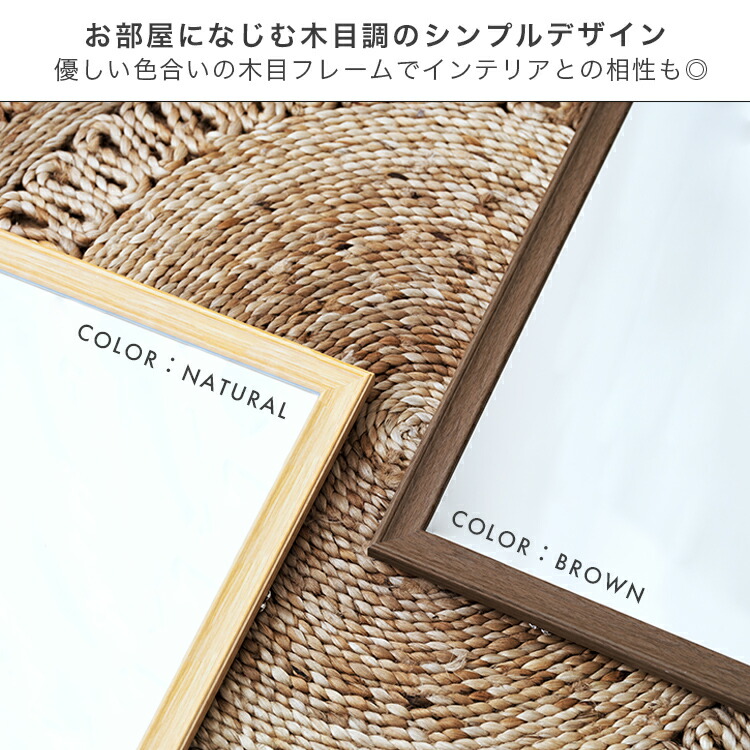 お部屋になじむ木目調のシンプルデザイン
優しい色合いの木目フレームでインテリアとの相性も◎

COLOR : NATURAL

COLOR : BROWN